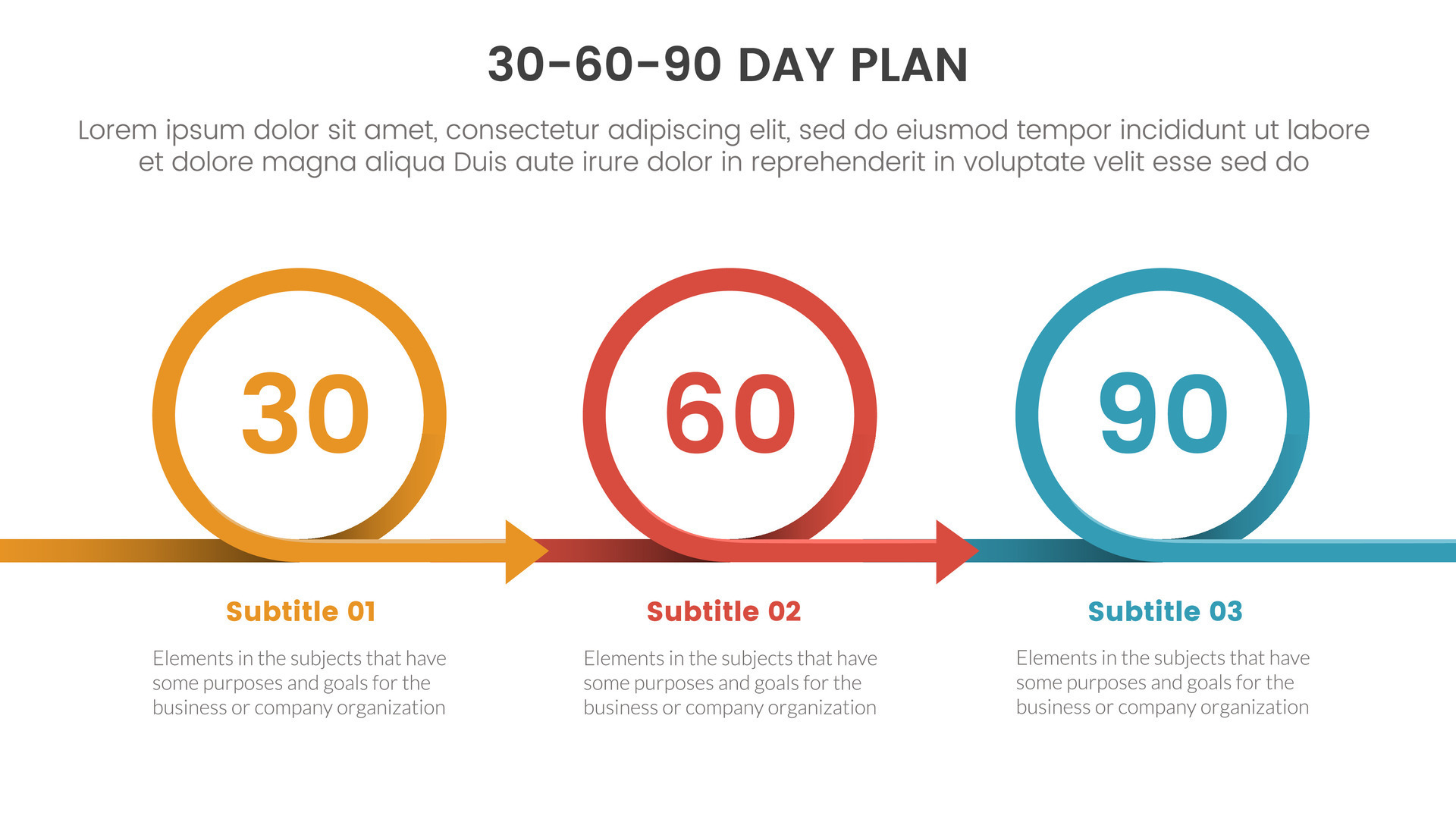 30-60-90 DAY PLAN

Lorem ipsum dolor sit amet, consectetur adipiscing elit, sed do eiusmod tempor incididunt ut labore et dolore magna aliqua Duis aute irure dolor in reprehenderit in voluptate velit esse sed do

30

60

90

Subtitle 01

Elements in the subjects that have some purposes and goals for the business or company organization

Subtitle 02

Elements in the subjects that have some purposes and goals for the business or company organization

Subtitle 03

Elements in the subjects that have some purposes and goals for the business or company organization